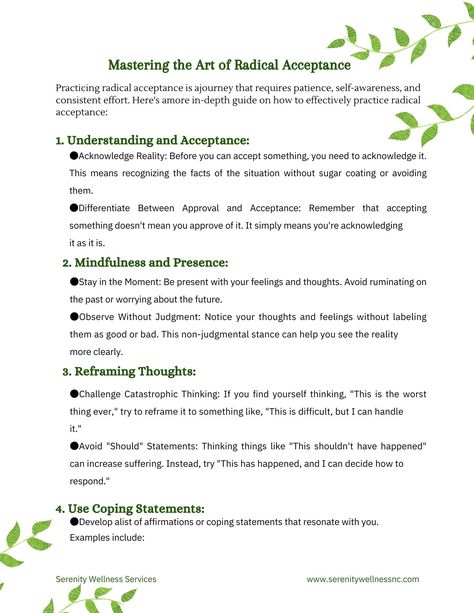 Mastering the Art of Radical Acceptance

Practicing radical acceptance is ajourney that requires patience, self-awareness, and consistent effort. Here's amore in-depth guide on how to effectively practice radical acceptance:

1. Understanding and Acceptance:

●Acknowledge Reality: Before you can accept something, you need to acknowledge it. This means recognizing the facts of the situation without sugar coating or avoiding them.

●Differentiate Between Approval and Acceptance: Remember that accepting something doesn't mean you approve of it. It simply means you're acknowledging it as it is.

2. Mindfulness and Presence:

●Stay in the Moment: Be present with your feelings and thoughts. Avoid ruminating on the past or worrying about the future.

●Observe Without Judgment: Notice your thoughts and feelings without labeling them as good or bad. This non-judgmental stance can help you see the reality more clearly.

3. Reframing Thoughts:

●Challenge Catastrophic Thinking: If you find yourself thinking, "This is the worst thing ever," try to reframe it to something like, "This is difficult, but I can handle it."

●Avoid "Should" Statements: Thinking things like "This shouldn't have happened" can increase suffering. Instead, try "This has happened, and I can decide how to respond."

4. Use Coping Statements:

●Develop alist of affirmations or coping statements that resonate with you. Examples include:

Serenity Wellness Services

www.serenitywellnessnc.com